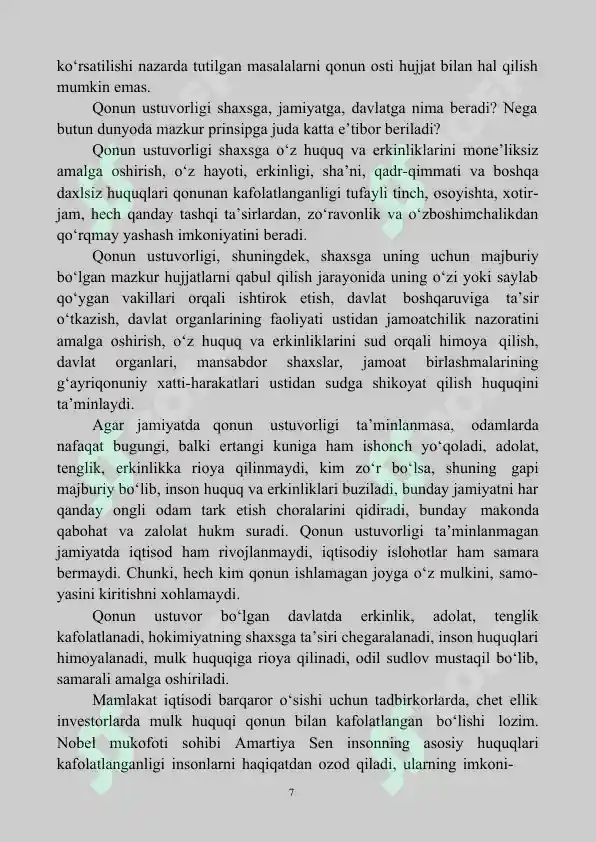 ko'rsatilishi nazarda tutilgan masalalarni qonun osti hujjat bilan hal qilish mumkin emas.

Qonun ustuvorligi shaxsga, jamiyatga, davlatga nima beradi? Nega butun dunyoda mazkur prinsipga juda katta e'tibor beriladi?

Qonun ustuvorligi shaxsga o'z huquq va erkinliklarini mone'liksiz amalga oshirish, o'z hayoti, erkinligi, sha'ni, qadr-qimmati va boshqa daxlsiz huquqlari qonunan kafolatlanganligi tufayli tinch, osoyishta, xotirjam, hech qanday tashqi ta'sirlardan, zo'ravonlik va o'zboshimchalikdan qo'rqmay yashash imkoniyatini beradi.

Qonun ustuvorligi, shuningdek, shaxsga uning uchun majburiy bo'lgan mazkur hujjatlarni qabul qilish jarayonida uning o'zi yoki saylab qo'ygan vakillari orqali ishtirok etish, davlat boshqaruviga ta'sir o'tkazish, davlat organlarining faoliyati ustidan jamoatchilik nazoratini amalga oshirish, o'z huquq va erkinliklarini sud orqali himoya qilish, davlat organlari, mansabdor shaxslar, jamoat birlashmalarining g'ayriqonuniy xatti-harakatlari ustidan sudga shikoyat qilish huquqini ta'minlaydi.

Agar jamiyatda qonun ustuvorligi ta'minlanmasa, odamlarda nafaqat bugungi, balki ertangi kuniga ham ishonch yo'qoladi, adolat, tenglik, erkinlikka rioya qilinmaydi, kim zo'r bo'lsa, shuning gapi majburiy bo'lib, inson huquq va erkinliklari buziladi, bunday jamiyatni har qanday ongli odam tark etish choralarini qidiradi, bunday makonda qabohat va zalolat hukm suradi. Qonun ustuvorligi ta'minlanmagan jamiyatda iqtisod ham rivojlanmaydi, iqtisodiy islohotlar ham samara bermaydi. Chunki, hech kim qonun ishlamagan joyga o'z mulkini, samoyasini kiritishni xohlamaydi.

Qonun ustuvor bo'lgan davlatda erkinlik, adolat, tenglik kafolatlanadi, hokimiyatning shaxsga ta'siri chegaralanadi, inson huquqlari himoyalanadi, mulk huquqiga rioya qilinadi, odil sudlov mustaqil bo'lib, samarali amalga oshiriladi.

Mamlakat iqtisodi barqaror o'sishi uchun tadbirkorlarda, chet ellik investorlarda mulk huquqi qonun bilan kafolatlangan bo'lishi lozim. Nobel mukofoti sohibi Amartiya Sen insonning asosiy huquqlari kafolatlanganligi insonlarni haqiqatdan ozod qiladi, ularning imkoni-

7